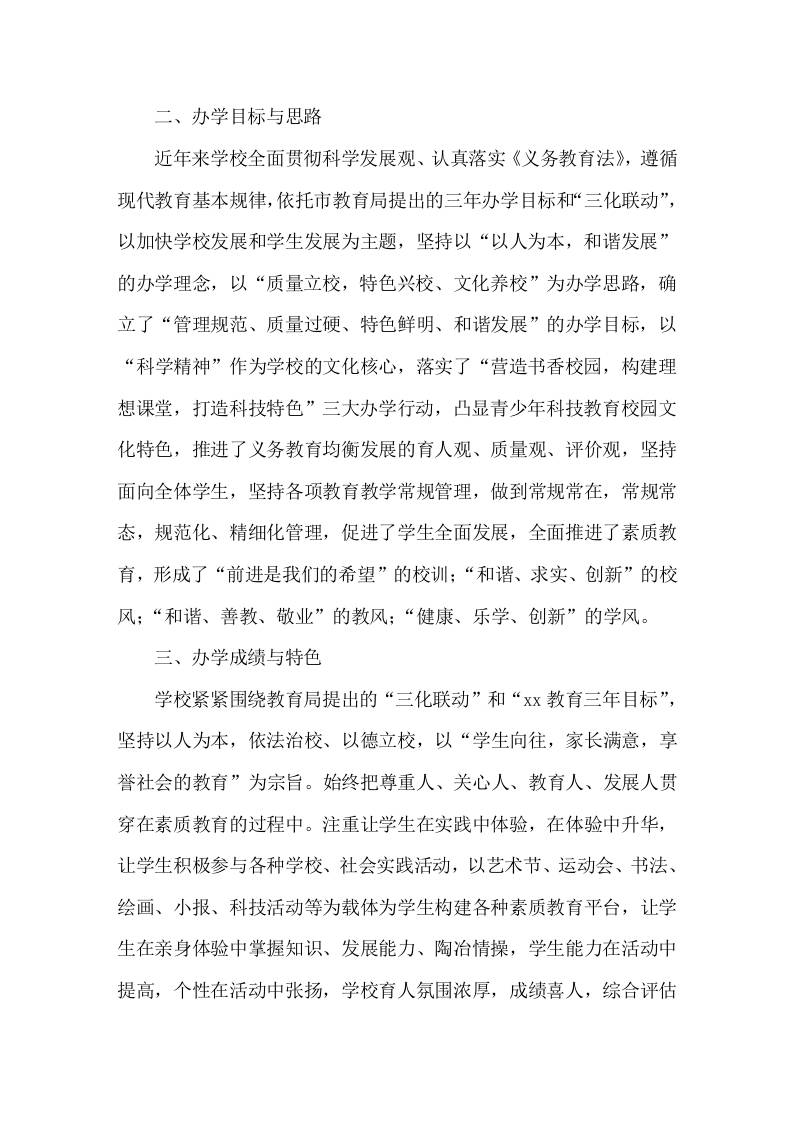 二、办学目标与思路

近年来学校全面贯彻科学发展观、认真落实《义务教育法》，遵循现代教育基本规律，依托市教育局提出的三年办学目标和“三化联动”，以加快学校发展和学生发展为主题，坚持以“以人为本，和谐发展”的办学理念，以“质量立校，特色兴校、文化养校”为办学思路，确立了“管理规范、质量过硬、特色鲜明、和谐发展”的办学目标，以“科学精神”作为学校的文化核心，落实了“营造书香校园，构建理想课堂，打造科技特色”三大办学行动，凸显青少年科技教育校园文化特色，推进了义务教育均衡发展的育人观、质量观、评价观，坚持面向全体学生，坚持各项教育教学常规管理，做到常规常在，常规常态，规范化、精细化管理，促进了学生全面发展，全面推进了素质教育，形成了“前进是我们的希望”的校训；“和谐、求实、创新”的校风；“和谐、善教、敬业”的教风；“健康、乐学、创新”的学风。

三、办学成绩与特色

学校紧紧围绕教育局提出的“三化联动”和“xx 教育三年目标”，坚持以人为本，依法治校、以德立校，以“学生向往，家长满意，享誉社会的教育”为宗旨。始终把尊重人、关心人、教育人、发展人贯穿在素质教育的过程中。注重让学生在实践中体验，在体验中升华，让学生积极参与各种学校、社会实践活动，以艺术节、运动会、书法、绘画、小报、科技活动等为载体为学生构建各种素质教育平台，让学生在亲身体验中掌握知识、发展能力、陶冶情操，学生能力在活动中提高，个性在活动中张扬，学校育人氛围浓厚，成绩喜人，综合评估